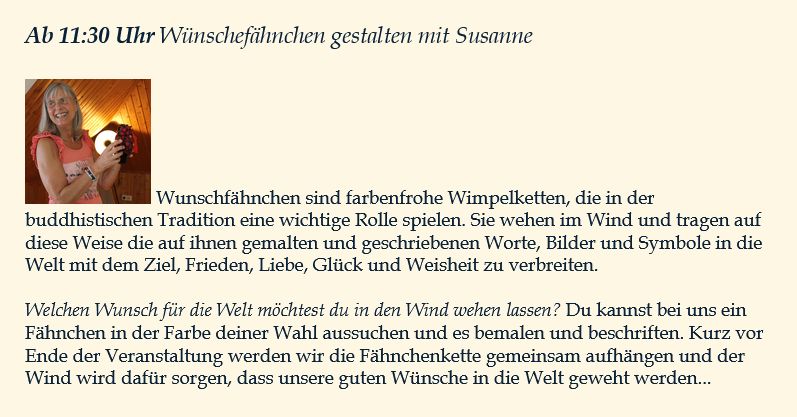 Ab 11:30 Uhr Wünschefähnchen gestalten mit Susanne

Wunschfähnchen sind farbenfrohe Wimpelketten, die in der buddhistischen Tradition eine wichtige Rolle spielen. Sie wehen im Wind und tragen auf diese Weise die auf ihnen gemalten und geschriebenen Worte, Bilder und Symbole in die Welt mit dem Ziel, Frieden, Liebe, Glück und Weisheit zu verbreiten.

Welchen Wunsch für die Welt möchtest du in den Wind wehen lassen? Du kannst bei uns ein Fähnchen in der Farbe deiner Wahl aussuchen und es bemalen und beschriften. Kurz vor Ende der Veranstaltung werden wir die Fähnchenkette gemeinsam aufhängen und der Wind wird dafür sorgen, dass unsere guten Wünsche in die Welt geweht werden...